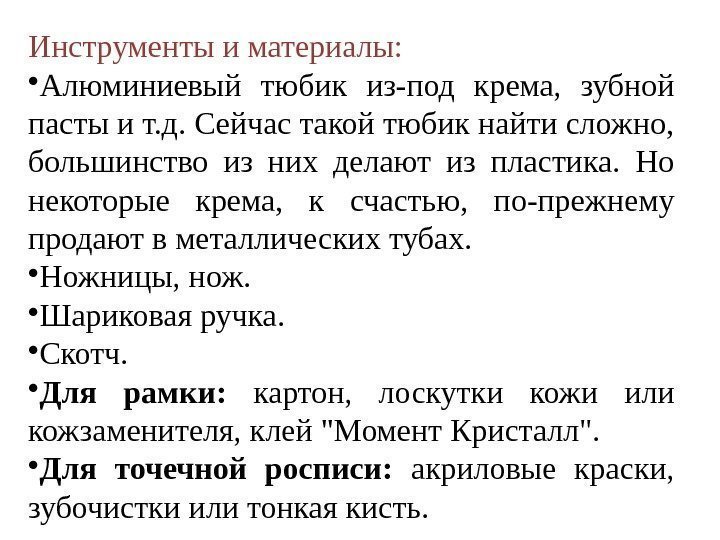 Инструменты и материалы:

•Алюминиевый тюбик из-под крема, зубной пасты и т.д. Сейчас такой тюбик найти сложно, большинство из них делают из пластика. Но некоторые крема, к счастью, по-прежнему продают в металлических тубах.

•Ножницы, нож.

•Шариковая ручка.

•Скотч.

•Для рамки: картон, лоскутки кожи или кожзаменителя, клей "Момент Кристалл".

•Для точечной росписи: акриловые краски, зубочистки или тонкая кисть.